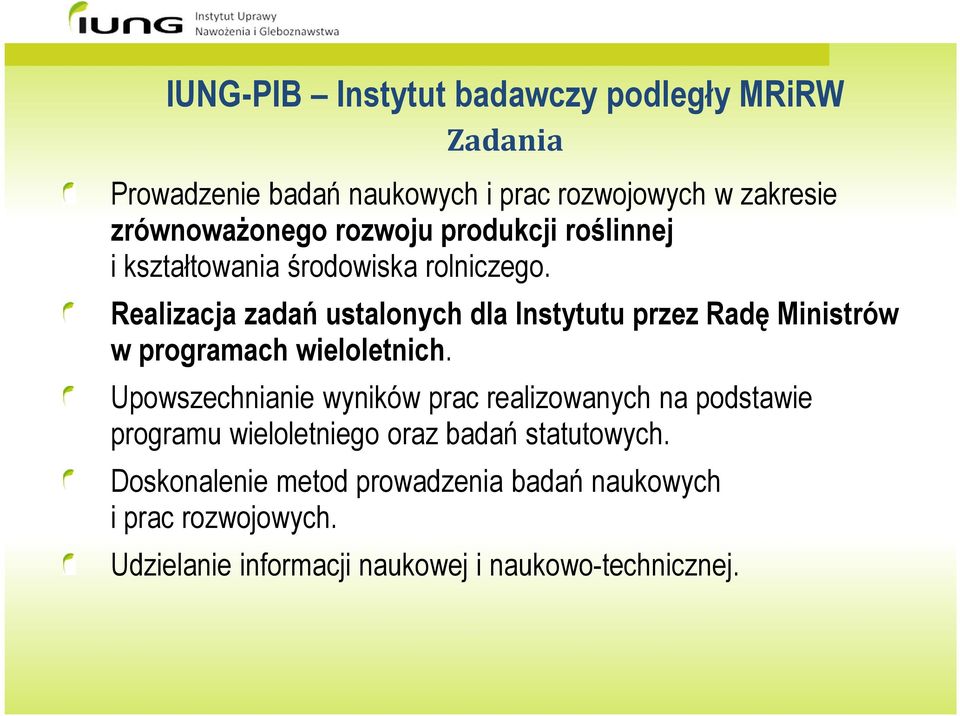 IUNG Instytut Uprawy Nawożenia i Gleboznawstwa

IUNG-PIB – Instytut badawczy podległy MRiRW
Zadania

Prowadzenie badań naukowych i prac rozwojowych w zakresie zrównoważonego rozwoju produkcji roślinnej i kształtowania środowiska rolniczego.

Realizacja zadań ustalonych dla Instytutu przez Radę Ministrów w programach wieloletnich.

Upowszechnianie wyników prac realizowanych na podstawie programu wieloletniego oraz badań statutowych.

Doskonalenie metod prowadzenia badań naukowych i prac rozwojowych.

Udzielanie informacji naukowej i naukowo-technicznej.